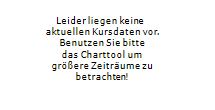 Leider liegen keine aktuellen Kursdaten vor. Benutzen Sie bitte das Charttool um größere Zeiträume zu betrachten!